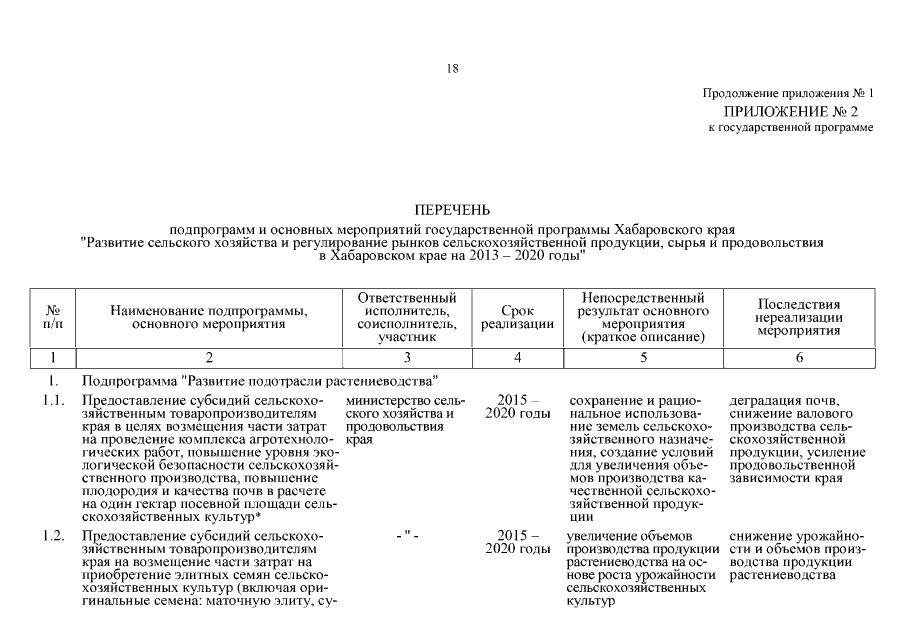 18

Продолжение приложения № 1
ПРИЛОЖЕНИЕ № 2
к государственной программе

ПЕРЕЧЕНЬ
подпрограмм и основных мероприятий государственной программы Хабаровского края "Развитие сельского хозяйства и регулирование рынков сельскохозяйственной продукции, сырья и продовольствия в Хабаровском крае на 2013 – 2020 годы"

| № п/п | Наименование подпрограммы, основного мероприятия | Ответственный исполнитель, соисполнитель, участник | Срок реализации | Непосредственный результат основного мероприятия (краткое описание) | Последствия нереализации мероприятия |
|---|---|---|---|---|---|
| 1 | 2 | 3 | 4 | 5 | 6 |
| 1. | Подпрограмма "Развитие подотрасли растениеводства" | | | | |
| 1.1. | Предоставление субсидий сельскохозяйственным товаропроизводителям края в целях возмещения части затрат на проведение комплекса агротехнологических работ, повышение уровня экологической безопасности сельскохозяйственного производства, повышение плодородия и качества почв в расчете на один гектар посевной площади сельскохозяйственных культур* | министерство сельского хозяйства и продовольствия края | 2015 – 2020 годы | сохранение и рациональное использование земель сельскохозяйственного назначения, создание условий для увеличения объемов производства качественной сельскохозяйственной продукции | деградация почв, снижение валового производства сельскохозяйственной продукции, усиление продовольственной зависимости края |
| 1.2. | Предоставление субсидий сельскохозяйственным товаропроизводителям края на возмещение части затрат на приобретение элитных семян сельскохозяйственных культур (включая оригинальные семена: маточную элиту, су- | - " - | 2015 – 2020 годы | увеличение объемов производства продукции растениеводства на основе роста урожайности сельскохозяйственных культур | снижение урожайности и объемов производства продукции растениеводства |